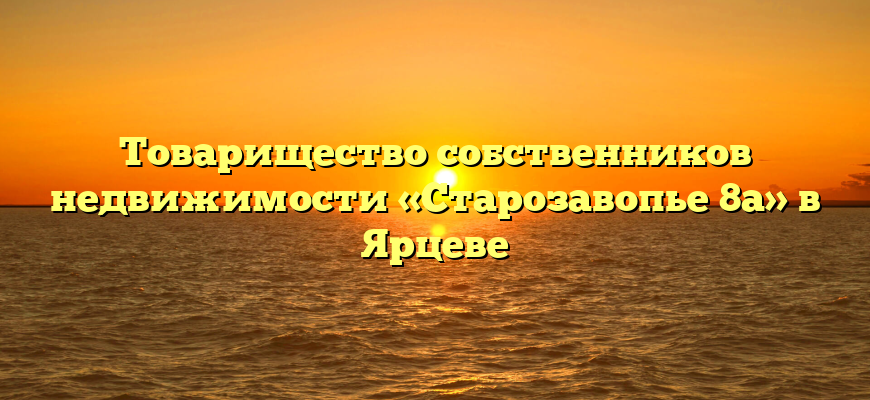 Товарищество собственников недвижимости «Старозавопье 8а» в Ярцеве